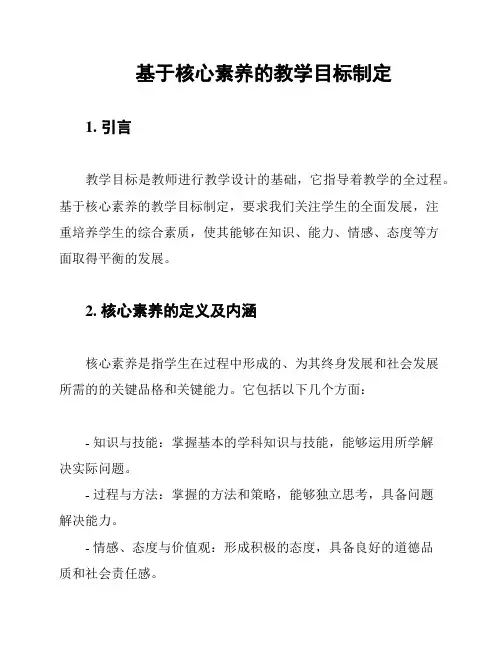 基于核心素养的教学目标制定

1. 引言

教学目标是教师进行教学设计的基础，它指导着教学的全过程。基于核心素养的教学目标制定，要求我们关注学生的全面发展，注重培养学生的综合素质，使其能够在知识、能力、情感、态度等方面取得平衡的发展。

2. 核心素养的定义及内涵

核心素养是指学生在过程中形成的、为其终身发展和社会发展所需的的关键品格和关键能力。它包括以下几个方面：

- 知识与技能：掌握基本的学科知识与技能，能够运用所学解决实际问题。

- 过程与方法：掌握的方法和策略，能够独立思考，具备问题解决能力。

- 情感、态度与价值观：形成积极的态度，具备良好的道德品质和社会责任感。